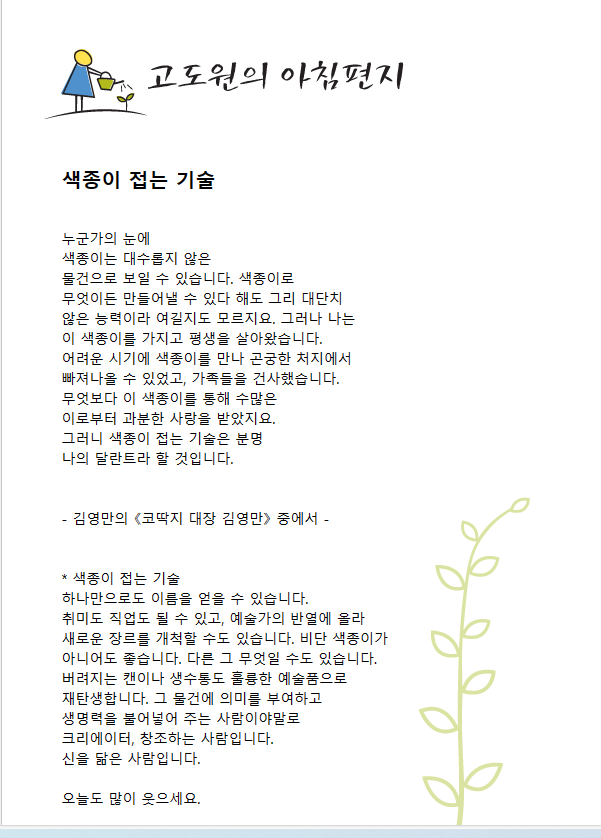 고도원의 아침편지

색종이 접는 기술

누군가의 눈에
색종이는 대수롭지 않은
물건으로 보일 수 있습니다. 색종이로
무엇이든 만들어낼 수 있다 해도 그리 대단치
않은 능력이라 여길지도 모르지요. 그러나 나는
이 색종이를 가지고 평생을 살아왔습니다.
어려운 시기에 색종이를 만나 곤궁한 처지에서
빠져나올 수 있었고, 가족들을 건사했습니다.
무엇보다 이 색종이를 통해 수많은
이로부터 과분한 사랑을 받았지요.
그러니 색종이 접는 기술은 분명
나의 달란트라 할 것입니다.

- 김영만의《코딱지 대장 김영만》중에서 -

* 색종이 접는 기술
하나만으로도 이름을 얻을 수 있습니다.
취미도 직업도 될 수 있고, 예술가의 반열에 올라
새로운 장르를 개척할 수도 있습니다. 비단 색종이가
아니어도 좋습니다. 다른 그 무엇일 수도 있습니다.
버려지는 캔이나 생수통도 훌륭한 예술품으로
재탄생합니다. 그 물건에 의미를 부여하고
생명력을 불어넣어 주는 사람이야말로
크리에이터, 창조하는 사람입니다.
신을 닮은 사람입니다.

오늘도 많이 웃으세요.